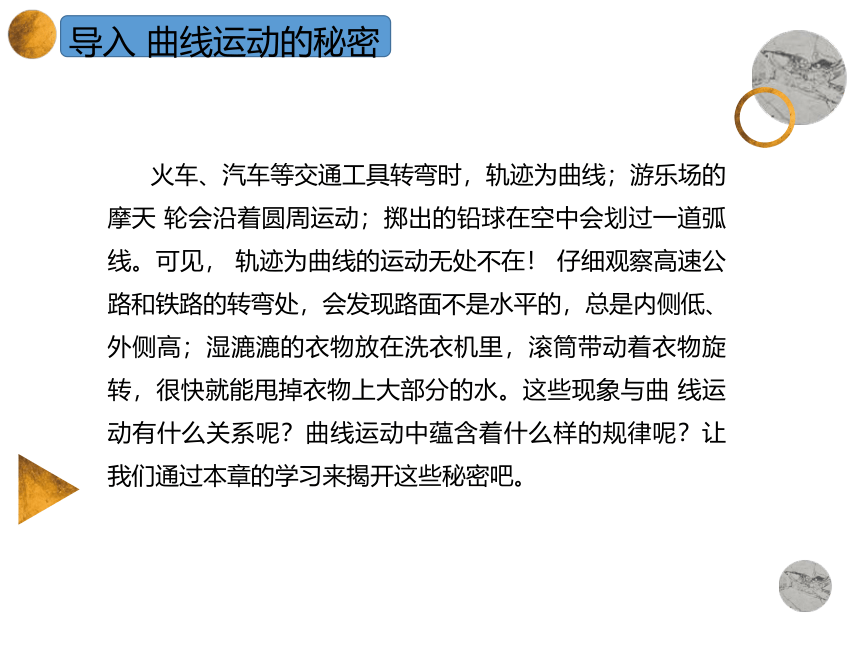 导入 曲线运动的秘密

火车、汽车等交通工具转弯时，轨迹为曲线；游乐场的摩天 轮会沿着圆周运动；掷出的铅球在空中会划过一道弧线。可见， 轨迹为曲线的运动无处不在！ 仔细观察高速公路和铁路的转弯处，会发现路面不是水平的，总是内侧低、外侧高；湿漉漉的衣物放在洗衣机里，滚筒带动着衣物旋转，很快就能甩掉衣物上大部分的水。这些现象与曲 线运动有什么关系呢？曲线运动中蕴含着什么样的规律呢？让我们通过本章的学习来揭开这些秘密吧。